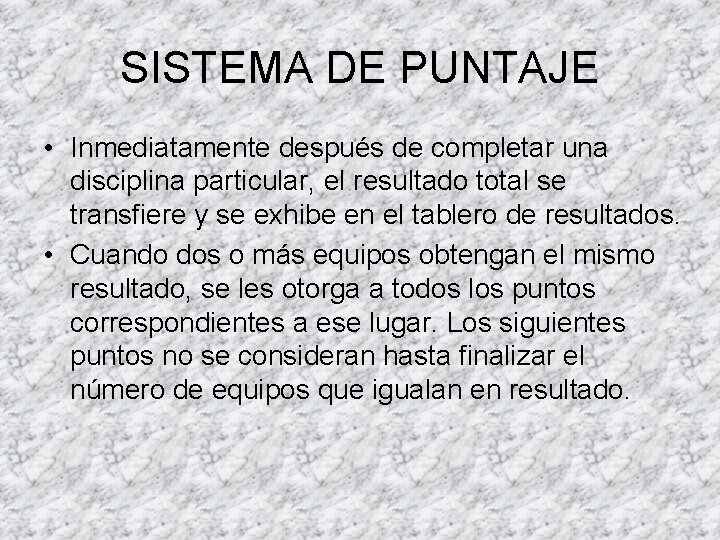 SISTEMA DE PUNTAJE

• Inmediatamente después de completar una disciplina particular, el resultado total se transfiere y se exhibe en el tablero de resultados.
• Cuando dos o más equipos obtengan el mismo resultado, se les otorga a todos los puntos correspondientes a ese lugar. Los siguientes puntos no se consideran hasta finalizar el número de equipos que igualan en resultado.